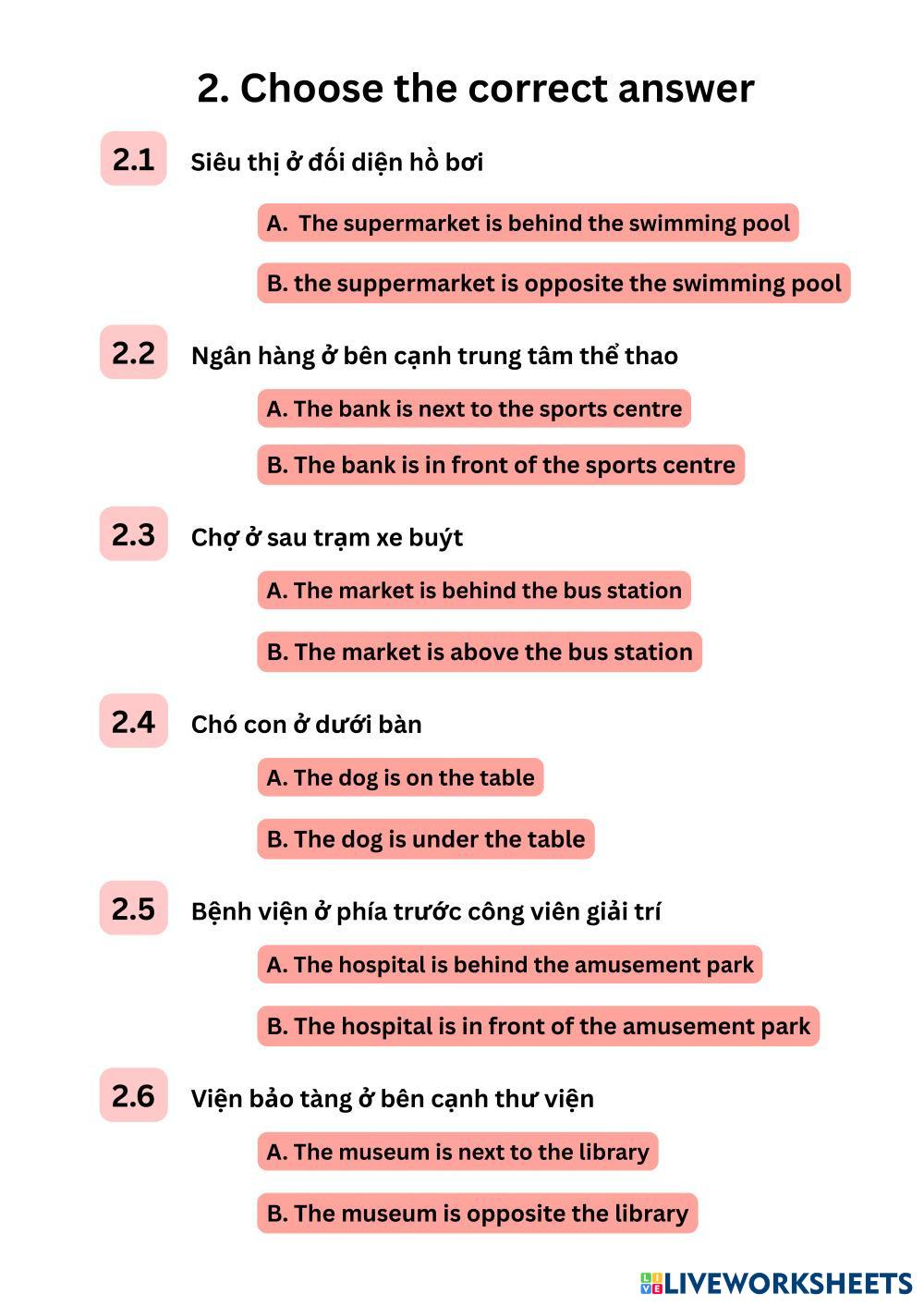 2. Choose the correct answer

2.1 Siêu thị ở đối diện hồ bơi

A. The supermarket is behind the swimming pool

B. the suppermarket is opposite the swimming pool

2.2 Ngân hàng ở bên cạnh trung tâm thể thao

A. The bank is next to the sports centre

B. The bank is in front of the sports centre

2.3 Chợ ở sau trạm xe buýt

A. The market is behind the bus station

B. The market is above the bus station

2.4 Chó con ở dưới bàn

A. The dog is on the table

B. The dog is under the table

2.5 Bệnh viện ở phía trước công viên giải trí

A. The hospital is behind the amusement park

B. The hospital is in front of the amusement park

2.6 Viện bảo tàng ở bên cạnh thư viện

A. The museum is next to the library

B. The museum is opposite the library

LIVEWORKSHEETS